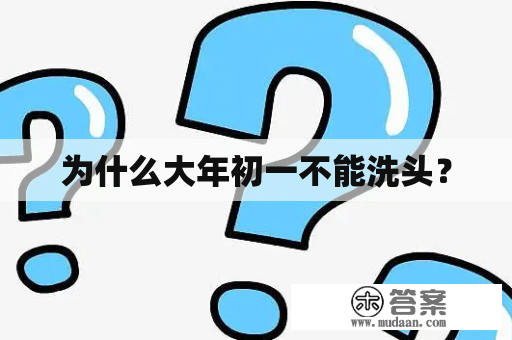 为什么大年初一不能洗头？

木 答案
www.mudaan.com